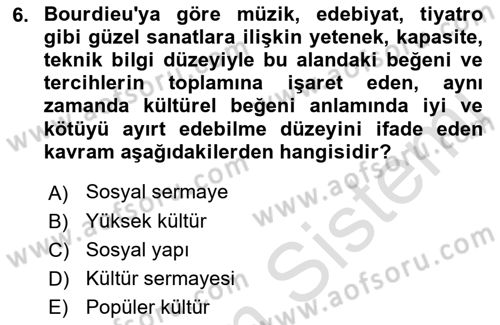 6. Bourdieu'ya göre müzik, edebiyat, tiyatro gibi güzel sanatlara ilişkin yetenek, kapasite, teknik bilgi düzeyiyle bu alandaki beğeni ve tercihlerin toplamına işaret eden, aynı zamanda kültürel beğeni anlamında iyi ve kötüyü ayırt edebilme düzeyini ifade eden kavram aşağıdakilerden hangisidir?

A) Sosyal sermaye
B) Yüksek kültür
C) Sosyal yapı
D) Kültür sermayesi
E) Popüler kültür

www.aofsoru.com
www.aofsoru.com
www.aofsoru.com
www.aofsoru.com
Sistem